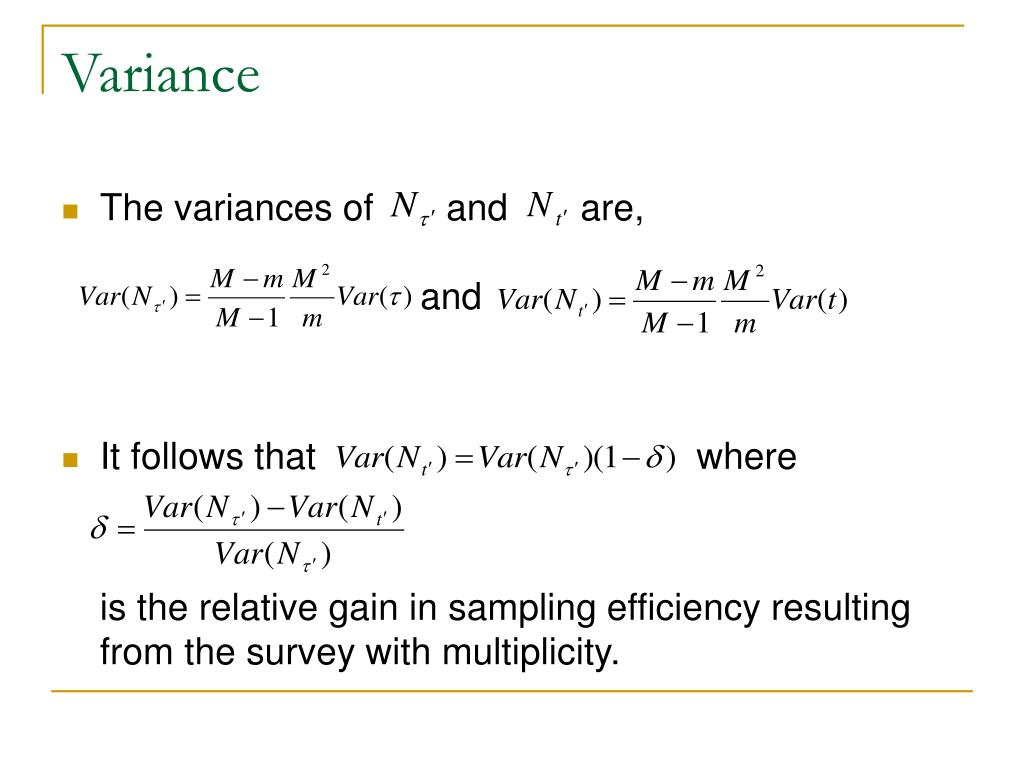 Variance

The variances of $N_{\tau'}$ and $N_{t'}$ are,

$Var(N_{\tau'}) = \frac{M-m}{M-1}\frac{M^2}{m}Var(\tau)$ and $Var(N_{t'}) = \frac{M-m}{M-1}\frac{M^2}{m}Var(t)$

It follows that $Var(N_{t'}) = Var(N_{\tau'})(1-\delta)$ where

$\delta = \frac{Var(N_{\tau'}) - Var(N_{t'})}{Var(N_{\tau'})}$

is the relative gain in sampling efficiency resulting from the survey with multiplicity.